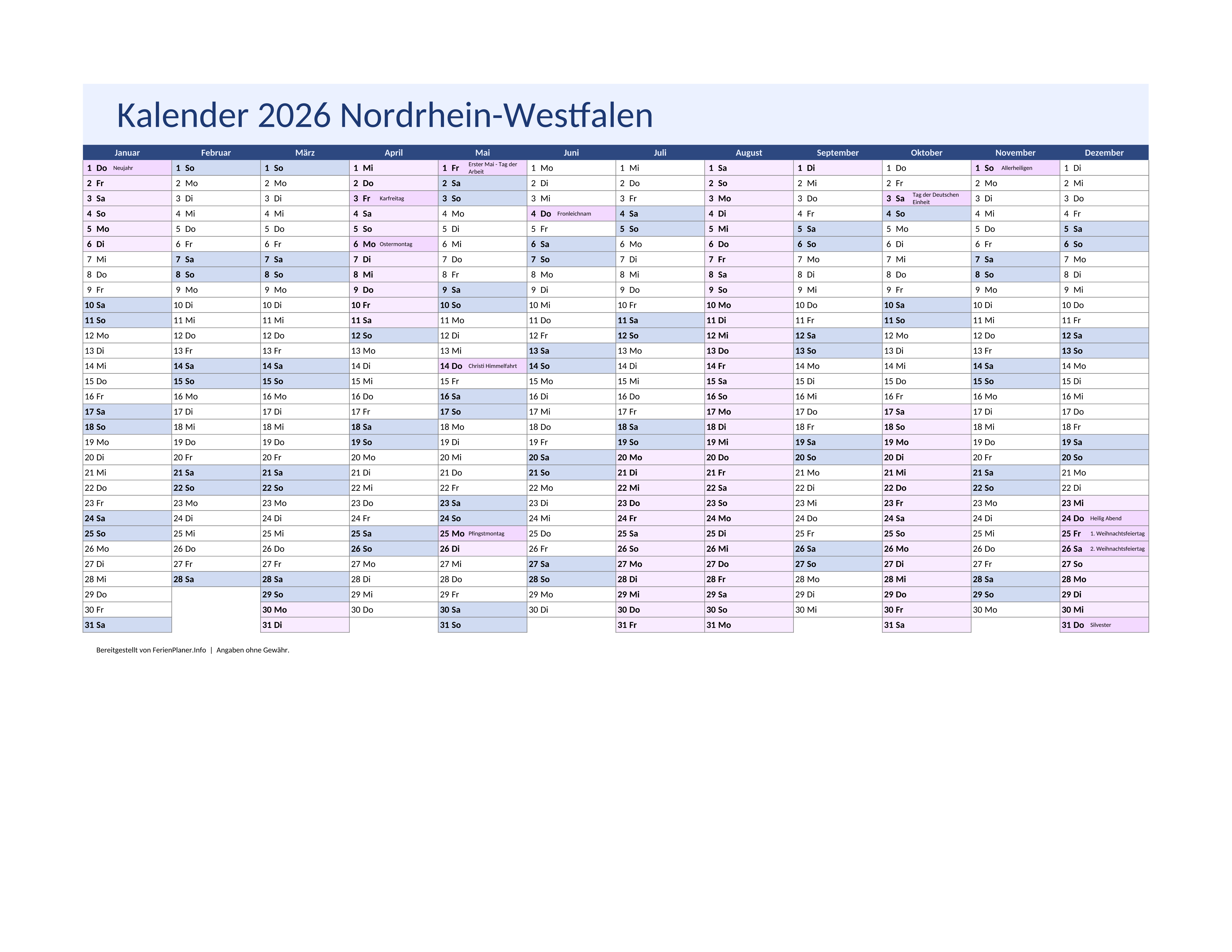 Kalender 2026 Nordrhein-Westfalen

| Januar | Februar | März | April | Mai | Juni | Juli | August | September | Oktober | November | Dezember |
|---|---|---|---|---|---|---|---|---|---|---|---|
| 1 Do Neujahr | 1 So | 1 So | 1 Mi | 1 Fr Erster Mai - Tag der Arbeit | 1 Mo | 1 Mi | 1 Sa | 1 Di | 1 Do | 1 So Allerheiligen | 1 Di |
| 2 Fr | 2 Mo | 2 Mo | 2 Do | 2 Sa | 2 Di | 2 Do | 2 So | 2 Mi | 2 Fr | 2 Mo | 2 Mi |
| 3 Sa | 3 Di | 3 Di | 3 Fr Karfreitag | 3 So | 3 Mi | 3 Fr | 3 Mo | 3 Do | 3 Sa Tag der Deutschen Einheit | 3 Di | 3 Do |
| 4 So | 4 Mi | 4 Mi | 4 Sa | 4 Mo | 4 Do Fronleichnam | 4 Sa | 4 Di | 4 Fr | 4 So | 4 Mi | 4 Fr |
| 5 Mo | 5 Do | 5 Do | 5 So | 5 Di | 5 Fr | 5 So | 5 Mi | 5 Sa | 5 Mo | 5 Do | 5 Sa |
| 6 Di | 6 Fr | 6 Fr | 6 Mo Ostermontag | 6 Mi | 6 Sa | 6 Mo | 6 Do | 6 So | 6 Di | 6 Fr | 6 So |
| 7 Mi | 7 Sa | 7 Sa | 7 Di | 7 Do | 7 So | 7 Di | 7 Fr | 7 Mo | 7 Mi | 7 Sa | 7 Mo |
| 8 Do | 8 So | 8 So | 8 Mi | 8 Fr | 8 Mo | 8 Mi | 8 Sa | 8 Di | 8 Do | 8 So | 8 Di |
| 9 Fr | 9 Mo | 9 Mo | 9 Do | 9 Sa | 9 Di | 9 Do | 9 So | 9 Mi | 9 Fr | 9 Mo | 9 Mi |
| 10 Sa | 10 Di | 10 Di | 10 Fr | 10 So | 10 Mi | 10 Fr | 10 Mo | 10 Do | 10 Sa | 10 Di | 10 Do |
| 11 So | 11 Mi | 11 Mi | 11 Sa | 11 Mo | 11 Do | 11 Sa | 11 Di | 11 Fr | 11 So | 11 Mi | 11 Fr |
| 12 Mo | 12 Do | 12 Do | 12 So | 12 Di | 12 Fr | 12 So | 12 Mi | 12 Sa | 12 Mo | 12 Do | 12 Sa |
| 13 Di | 13 Fr | 13 Fr | 13 Mo | 13 Mi | 13 Sa | 13 Mo | 13 Do | 13 So | 13 Di | 13 Fr | 13 So |
| 14 Mi | 14 Sa | 14 Sa | 14 Di | 14 Do Christi Himmelfahrt | 14 So | 14 Di | 14 Fr | 14 Mo | 14 Mi | 14 Sa | 14 Mo |
| 15 Do | 15 So | 15 So | 15 Mi | 15 Fr | 15 Mo | 15 Mi | 15 Sa | 15 Di | 15 Do | 15 So | 15 Di |
| 16 Fr | 16 Mo | 16 Mo | 16 Do | 16 Sa | 16 Di | 16 Do | 16 So | 16 Mi | 16 Fr | 16 Mo | 16 Mi |
| 17 Sa | 17 Di | 17 Di | 17 Fr | 17 So | 17 Mi | 17 Fr | 17 Mo | 17 Do | 17 Sa | 17 Di | 17 Do |
| 18 So | 18 Mi | 18 Mi | 18 Sa | 18 Mo | 18 Do | 18 Sa | 18 Di | 18 Fr | 18 So | 18 Mi | 18 Fr |
| 19 Mo | 19 Do | 19 Do | 19 So | 19 Di | 19 Fr | 19 So | 19 Mi | 19 Sa | 19 Mo | 19 Do | 19 Sa |
| 20 Di | 20 Fr | 20 Fr | 20 Mo | 20 Mi | 20 Sa | 20 Mo | 20 Do | 20 So | 20 Di | 20 Fr | 20 So |
| 21 Mi | 21 Sa | 21 Sa | 21 Di | 21 Do | 21 So | 21 Di | 21 Fr | 21 Mo | 21 Mi | 21 Sa | 21 Mo |
| 22 Do | 22 So | 22 So | 22 Mi | 22 Fr | 22 Mo | 22 Mi | 22 Sa | 22 Di | 22 Do | 22 So | 22 Di |
| 23 Fr | 23 Mo | 23 Mo | 23 Do | 23 Sa | 23 Di | 23 Do | 23 So | 23 Mi | 23 Fr | 23 Mo | 23 Mi |
| 24 Sa | 24 Di | 24 Di | 24 Fr | 24 So | 24 Mi | 24 Fr | 24 Mo | 24 Do | 24 Sa | 24 Di | 24 Do Heilig Abend |
| 25 So | 25 Mi | 25 Mi | 25 Sa | 25 Mo Pfingstmontag | 25 Do | 25 Sa | 25 Di | 25 Fr | 25 So | 25 Mi | 25 Fr 1. Weihnachtsfeiertag |
| 26 Mo | 26 Do | 26 Do | 26 So | 26 Di | 26 Fr | 26 So | 26 Mi | 26 Sa | 26 Mo | 26 Do | 26 Sa 2. Weihnachtsfeiertag |
| 27 Di | 27 Fr | 27 Fr | 27 Mo | 27 Mi | 27 Sa | 27 Mo | 27 Do | 27 So | 27 Di | 27 Fr | 27 So |
| 28 Mi | 28 Sa | 28 Sa | 28 Di | 28 Do | 28 So | 28 Di | 28 Fr | 28 Mo | 28 Mi | 28 Sa | 28 Mo |
| 29 Do | | 29 So | 29 Mi | 29 Fr | 29 Mo | 29 Mi | 29 Sa | 29 Di | 29 Do | 29 So | 29 Di |
| 30 Fr | | 30 Mo | 30 Do | 30 Sa | 30 Di | 30 Do | 30 So | 30 Mi | 30 Fr | 30 Mo | 30 Mi |
| 31 Sa | | 31 Di | | 31 So | | 31 Fr | 31 Mo | | 31 Sa | | 31 Do Silvester |

Bereitgestellt von FerienPlaner.Info | Angaben ohne Gewähr.